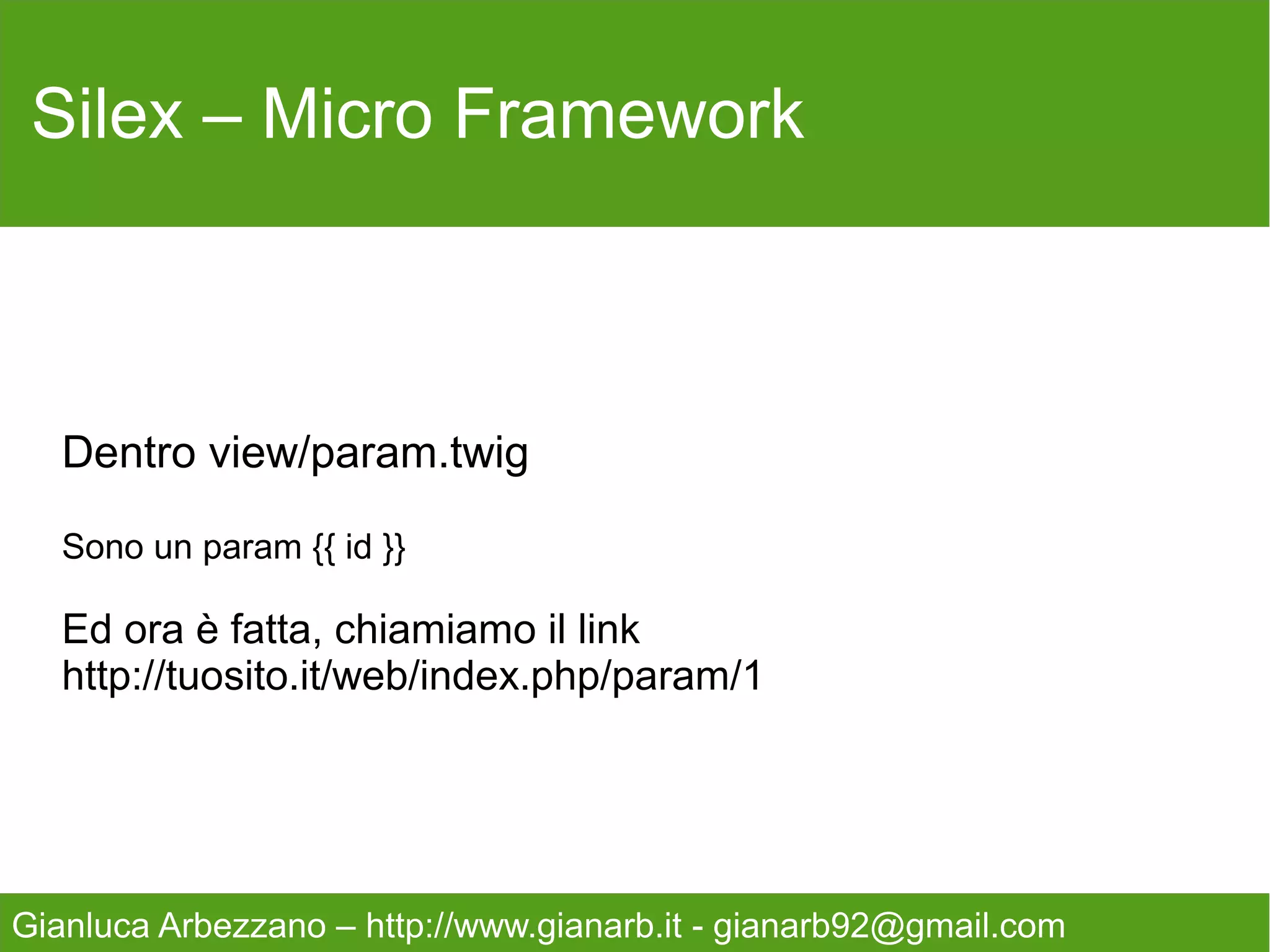 Silex – Micro Framework

Dentro view/param.twig

Sono un param {{ id }}

Ed ora è fatta, chiamiamo il link http://tuosito.it/web/index.php/param/1

Gianluca Arbezzano – http://www.gianarb.it - gianarb92@gmail.com